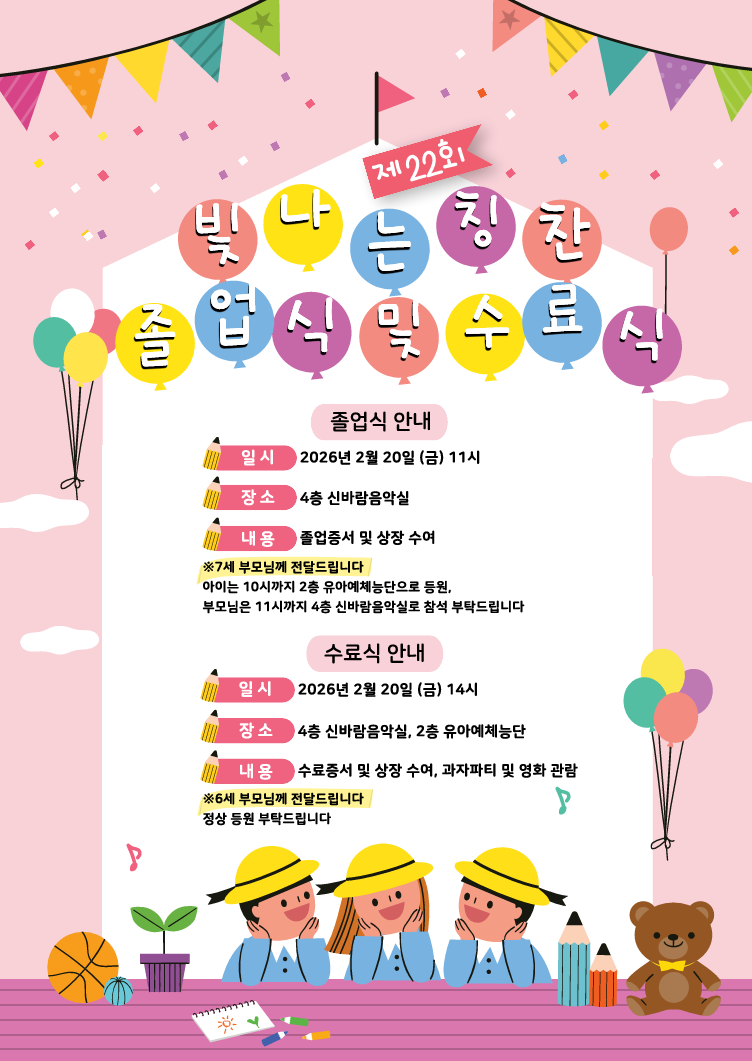 제22회

빛나는 칭찬

졸업식 및 수료식

졸업식 안내

일시 2026년 2월 20일 (금) 11시

장소 4층 신바람음악실

내용 졸업증서 및 상장 수여

※7세 부모님께 전달드립니다
아이는 10시까지 2층 유아예체능단으로 등원,
부모님은 11시까지 4층 신바람음악실로 참석 부탁드립니다

수료식 안내

일시 2026년 2월 20일 (금) 14시

장소 4층 신바람음악실, 2층 유아예체능단

내용 수료증서 및 상장 수여, 과자파티 및 영화 관람

※6세 부모님께 전달드립니다
정상 등원 부탁드립니다